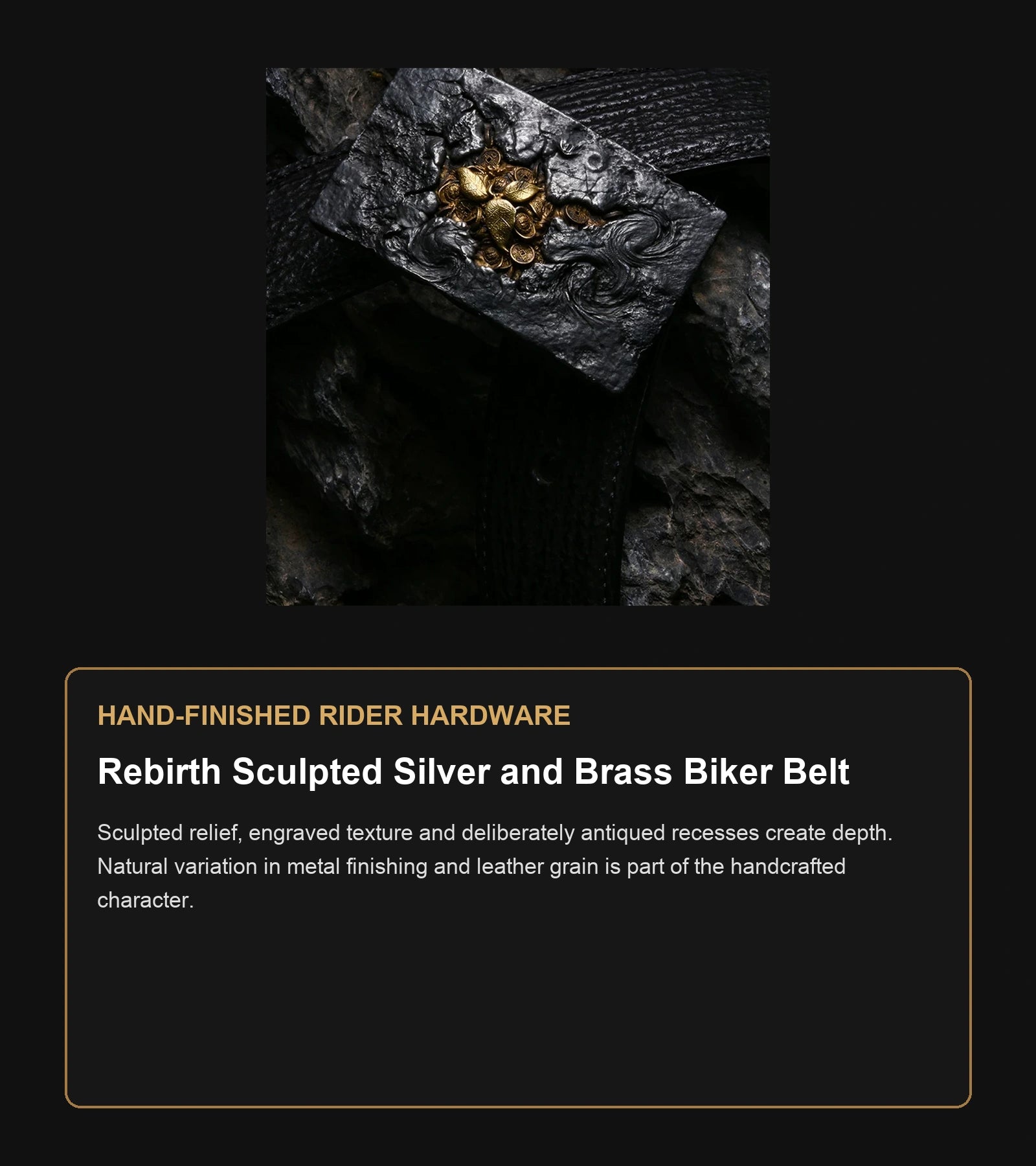 HAND-FINISHED RIDER HARDWARE

Rebirth Sculpted Silver and Brass Biker Belt

Sculpted relief, engraved texture and deliberately antiqued recesses create depth. Natural variation in metal finishing and leather grain is part of the handcrafted character.